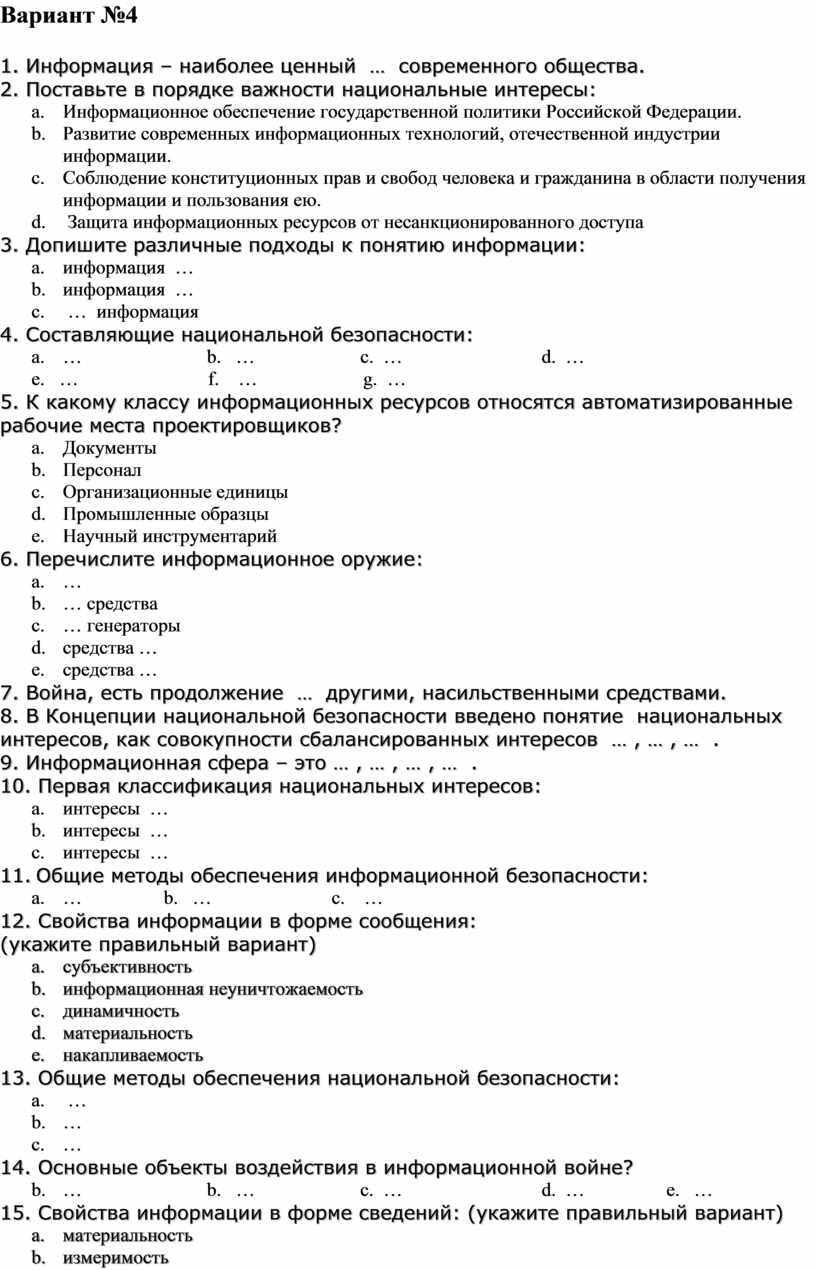 Вариант №4

1. Информация – наиболее ценный … современного общества.
2. Поставьте в порядке важности национальные интересы:
a. Информационное обеспечение государственной политики Российской Федерации.
b. Развитие современных информационных технологий, отечественной индустрии информации.
c. Соблюдение конституционных прав и свобод человека и гражданина в области получения информации и пользования ею.
d. Защита информационных ресурсов от несанкционированного доступа
3. Допишите различные подходы к понятию информации:
a. информация …
b. информация …
c. … информация
4. Составляющие национальной безопасности:
a. … b. … c. … d. …
e. … f. … g. …
5. К какому классу информационных ресурсов относятся автоматизированные рабочие места проектировщиков?
a. Документы
b. Персонал
c. Организационные единицы
d. Промышленные образцы
e. Научный инструментарий
6. Перечислите информационное оружие:
a. …
b. … средства
c. … генераторы
d. средства …
e. средства …
7. Война, есть продолжение … другими, насильственными средствами.
8. В Концепции национальной безопасности введено понятие национальных интересов, как совокупности сбалансированных интересов … , … , … .
9. Информационная сфера – это … , … , … , … .
10. Первая классификация национальных интересов:
a. интересы …
b. интересы …
c. интересы …
11. Общие методы обеспечения информационной безопасности:
a. … b. … c. …
12. Свойства информации в форме сообщения: (укажите правильный вариант)
a. субъективность
b. информационная неуничтожаемость
c. динамичность
d. материальность
e. накапливаемость
13. Общие методы обеспечения национальной безопасности:
a. …
b. …
c. …
14. Основные объекты воздействия в информационной войне?
b. … b. … c. … d. … e. …
15. Свойства информации в форме сведений: (укажите правильный вариант)
a. материальность
b. измеримость